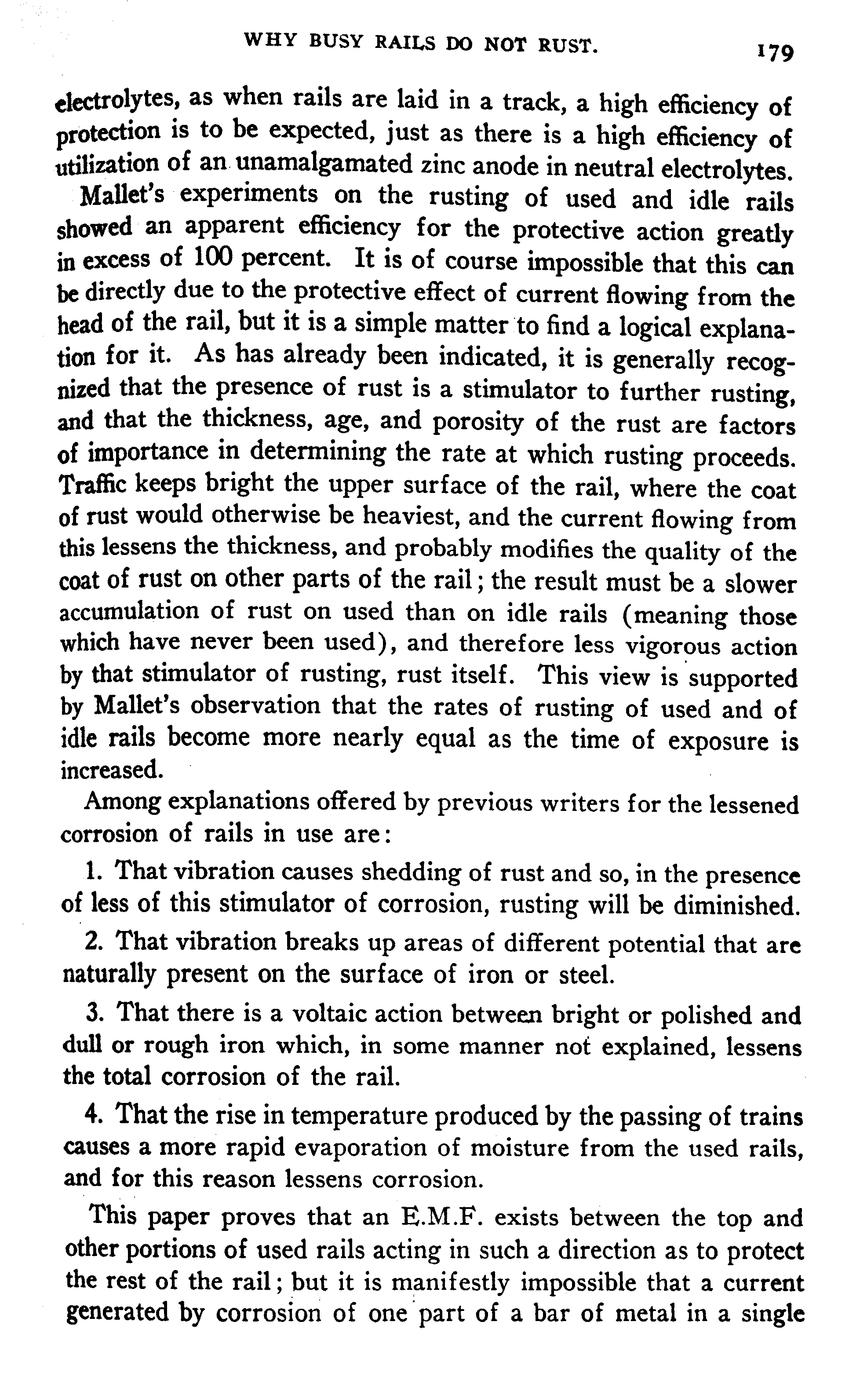 WHY BUSY RAILS DO NOT RUST. 179

electrolytes, as when rails are laid in a track, a high efficiency of protection is to be expected, just as there is a high efficiency of utilization of an unamalgamated zinc anode in neutral electrolytes.

Mallet's experiments on the rusting of used and idle rails showed an apparent efficiency for the protective action greatly in excess of 100 percent. It is of course impossible that this can be directly due to the protective effect of current flowing from the head of the rail, but it is a simple matter to find a logical explanation for it. As has already been indicated, it is generally recognized that the presence of rust is a stimulator to further rusting, and that the thickness, age, and porosity of the rust are factors of importance in determining the rate at which rusting proceeds. Traffic keeps bright the upper surface of the rail, where the coat of rust would otherwise be heaviest, and the current flowing from this lessens the thickness, and probably modifies the quality of the coat of rust on other parts of the rail; the result must be a slower accumulation of rust on used than on idle rails (meaning those which have never been used), and therefore less vigorous action by that stimulator of rusting, rust itself. This view is supported by Mallet's observation that the rates of rusting of used and of idle rails become more nearly equal as the time of exposure is increased.

Among explanations offered by previous writers for the lessened corrosion of rails in use are:

1. That vibration causes shedding of rust and so, in the presence of less of this stimulator of corrosion, rusting will be diminished.

2. That vibration breaks up areas of different potential that are naturally present on the surface of iron or steel.

3. That there is a voltaic action between bright or polished and dull or rough iron which, in some manner not explained, lessens the total corrosion of the rail.

4. That the rise in temperature produced by the passing of trains causes a more rapid evaporation of moisture from the used rails, and for this reason lessens corrosion.

This paper proves that an E.M.F. exists between the top and other portions of used rails acting in such a direction as to protect the rest of the rail; but it is manifestly impossible that a current generated by corrosion of one part of a bar of metal in a single